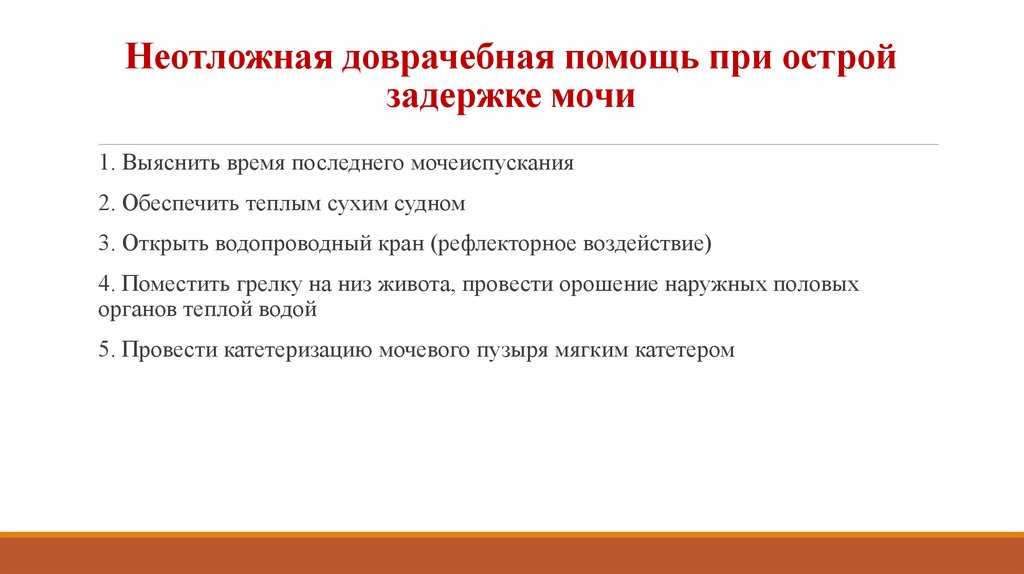 Неотложная доврачебная помощь при острой задержке мочи

1. Выяснить время последнего мочеиспускания

2. Обеспечить теплым сухим судном

3. Открыть водопроводный кран (рефлекторное воздействие)

4. Поместить грелку на низ живота, провести орошение наружных половых органов теплой водой

5. Провести катетеризацию мочевого пузыря мягким катетером